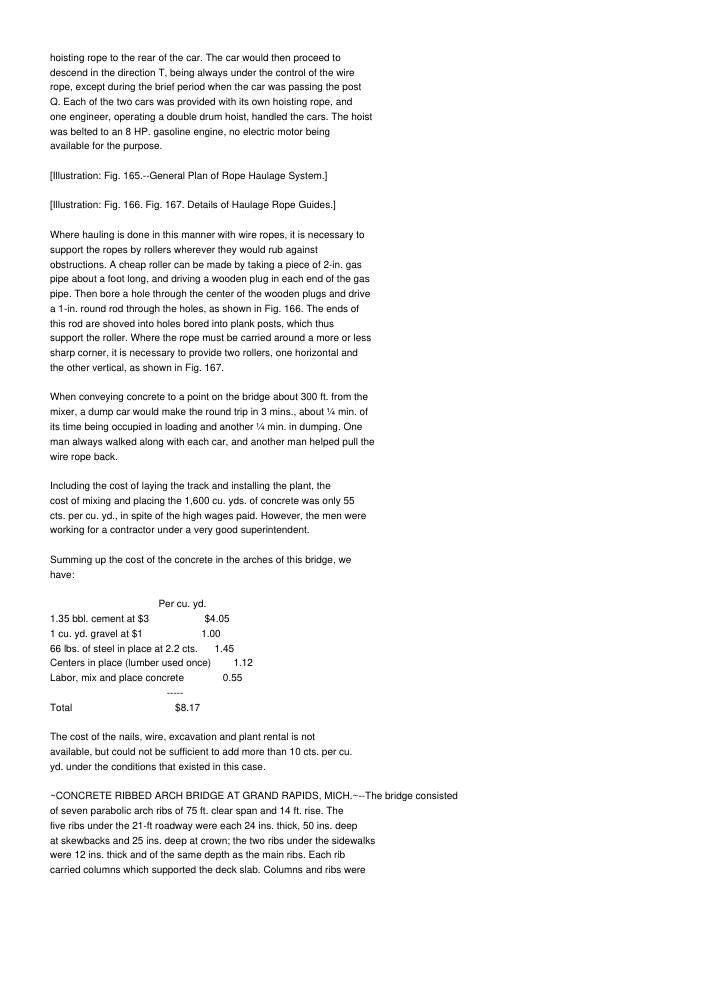 hoisting rope to the rear of the car. The car would then proceed to descend in the direction T, being always under the control of the wire rope, except during the brief period when the car was passing the post Q. Each of the two cars was provided with its own hoisting rope, and one engineer, operating a double drum hoist, handled the cars. The hoist was belted to an 8 HP. gasoline engine, no electric motor being available for the purpose.

[Illustration: Fig. 165.--General Plan of Rope Haulage System.]

[Illustration: Fig. 166. Fig. 167. Details of Haulage Rope Guides.]

Where hauling is done in this manner with wire ropes, it is necessary to support the ropes by rollers wherever they would rub against obstructions. A cheap roller can be made by taking a piece of 2-in. gas pipe about a foot long, and driving a wooden plug in each end of the gas pipe. Then bore a hole through the center of the wooden plugs and drive a 1-in. round rod through the holes, as shown in Fig. 166. The ends of this rod are shoved into holes bored into plank posts, which thus support the roller. Where the rope must be carried around a more or less sharp corner, it is necessary to provide two rollers, one horizontal and the other vertical, as shown in Fig. 167.

When conveying concrete to a point on the bridge about 300 ft. from the mixer, a dump car would make the round trip in 3 mins., about ¼ min. of its time being occupied in loading and another ¼ min. in dumping. One man always walked along with each car, and another man helped pull the wire rope back.

Including the cost of laying the track and installing the plant, the cost of mixing and placing the 1,600 cu. yds. of concrete was only 55 cts. per cu. yd., in spite of the high wages paid. However, the men were working for a contractor under a very good superintendent.

Summing up the cost of the concrete in the arches of this bridge, we have:

Per cu. yd.
1.35 bbl. cement at $3 $4.05
1 cu. yd. gravel at $1 1.00
66 lbs. of steel in place at 2.2 cts. 1.45
Centers in place (lumber used once) 1.12
Labor, mix and place concrete 0.55
-----
Total $8.17

The cost of the nails, wire, excavation and plant rental is not available, but could not be sufficient to add more than 10 cts. per cu. yd. under the conditions that existed in this case.

~CONCRETE RIBBED ARCH BRIDGE AT GRAND RAPIDS, MICH.~--The bridge consisted of seven parabolic arch ribs of 75 ft. clear span and 14 ft. rise. The five ribs under the 21-ft roadway were each 24 ins. thick, 50 ins. deep at skewbacks and 25 ins. deep at crown; the two ribs under the sidewalks were 12 ins. thick and of the same depth as the main ribs. Each rib carried columns which supported the deck slab. Columns and ribs were